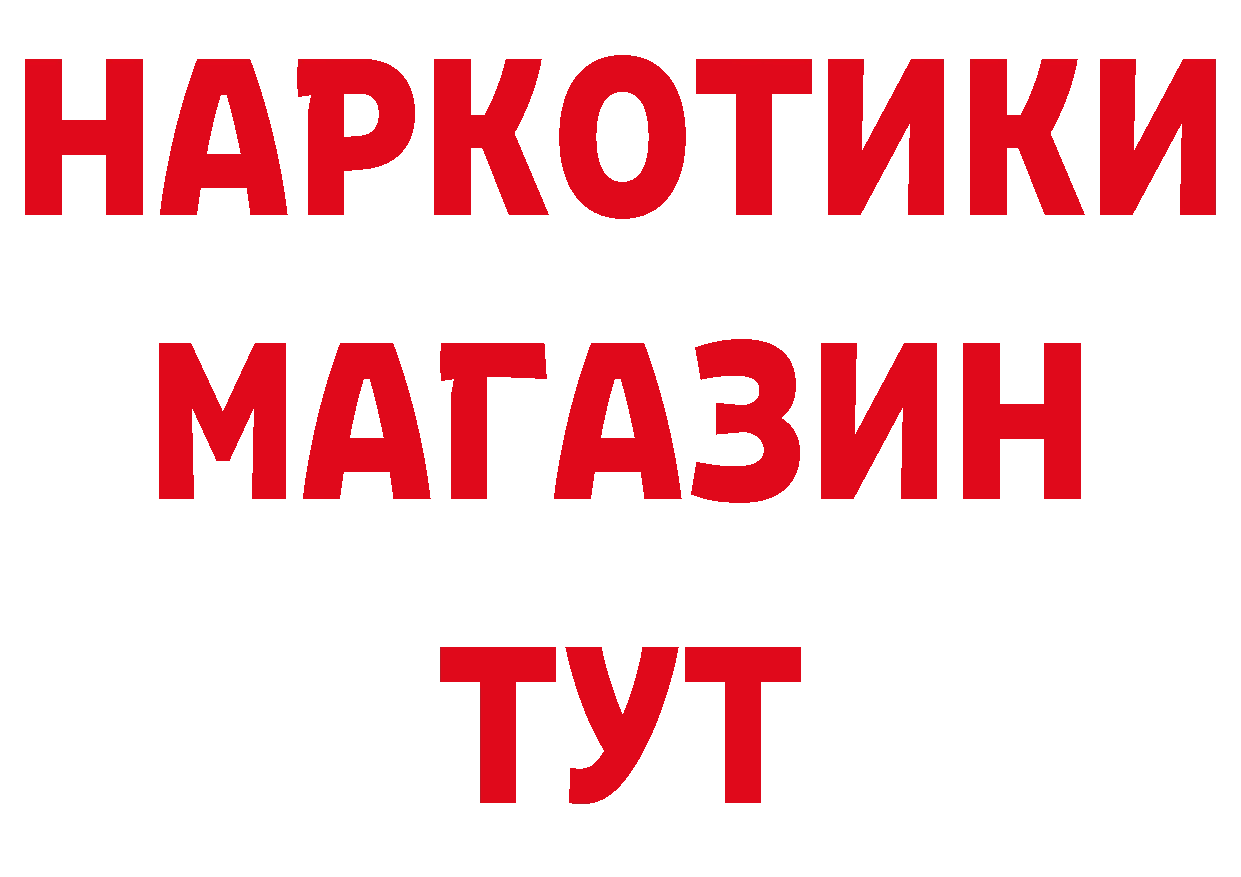 НАРКОТИКИ
МАГАЗИН
ТУТ